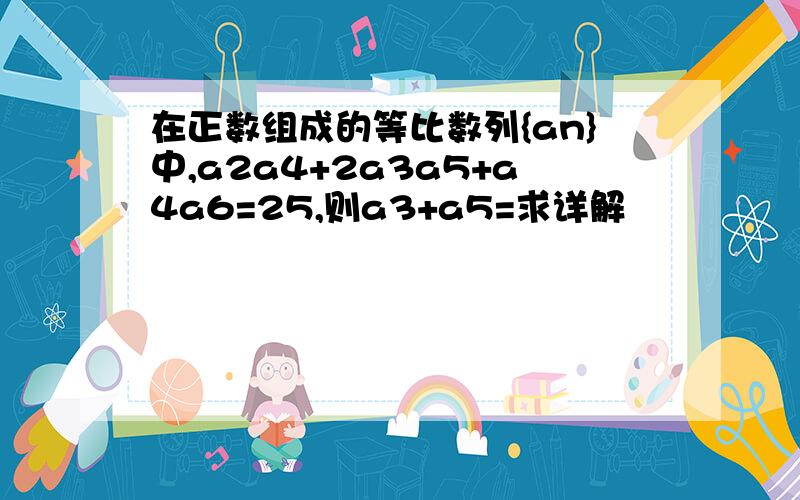 在正数组成的等比数列{an}中,a2a4+2a3a5+a4a6=25,则a3+a5=求详解